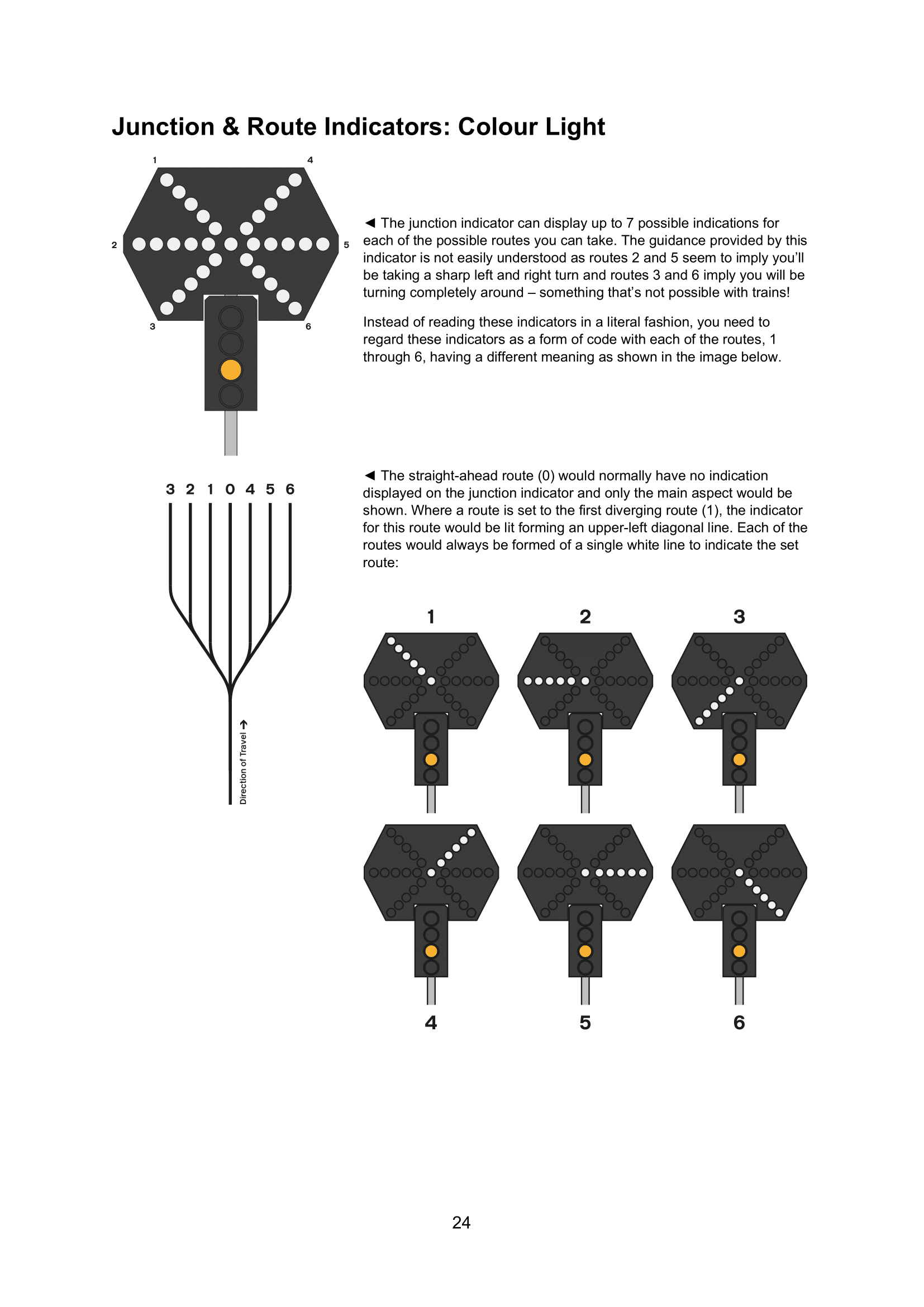 Junction & Route Indicators: Colour Light

1
4
2
5
3
6

◄ The junction indicator can display up to 7 possible indications for each of the possible routes you can take. The guidance provided by this indicator is not easily understood as routes 2 and 5 seem to imply you'll be taking a sharp left and right turn and routes 3 and 6 imply you will be turning completely around – something that's not possible with trains!

Instead of reading these indicators in a literal fashion, you need to regard these indicators as a form of code with each of the routes, 1 through 6, having a different meaning as shown in the image below.

3 2 1 0 4 5 6

Direction of Travel →

◄ The straight-ahead route (0) would normally have no indication displayed on the junction indicator and only the main aspect would be shown. Where a route is set to the first diverging route (1), the indicator for this route would be lit forming an upper-left diagonal line. Each of the routes would always be formed of a single white line to indicate the set route:

1
2
3

4
5
6

24